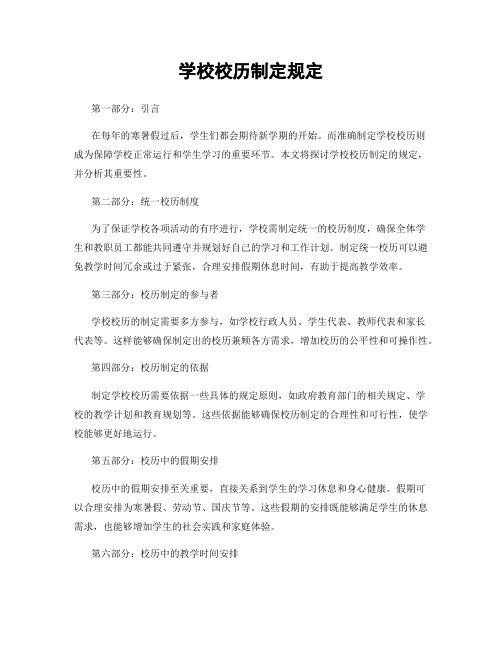 学校校历制定规定

第一部分：引言

在每年的寒暑假过后，学生们都会期待新学期的开始。而准确制定学校校历则成为保障学校正常运行和学生学习的重要环节。本文将探讨学校校历制定的规定，并分析其重要性。

第二部分：统一校历制度

为了保证学校各项活动的有序进行，学校需制定统一的校历制度，确保全体学生和教职员工都能共同遵守并规划好自己的学习和工作计划。制定统一校历可以避免教学时间冗余或过于紧张，合理安排假期休息时间，有助于提高教学效率。

第三部分：校历制定的参与者

学校校历的制定需要多方参与，如学校行政人员、学生代表、教师代表和家长代表等。这样能够确保制定出的校历兼顾各方需求，增加校历的公平性和可操作性。

第四部分：校历制定的依据

制定学校校历需要依据一些具体的规定原则，如政府教育部门的相关规定、学校的教学计划和教育规划等。这些依据能够确保校历制定的合理性和可行性，使学校能够更好地运行。

第五部分：校历中的假期安排

校历中的假期安排至关重要，直接关系到学生的学习休息和身心健康。假期可以合理安排为寒暑假、劳动节、国庆节等。这些假期的安排既能够满足学生的休息需求，也能够增加学生的社会实践和家庭体验。

第六部分：校历中的教学时间安排